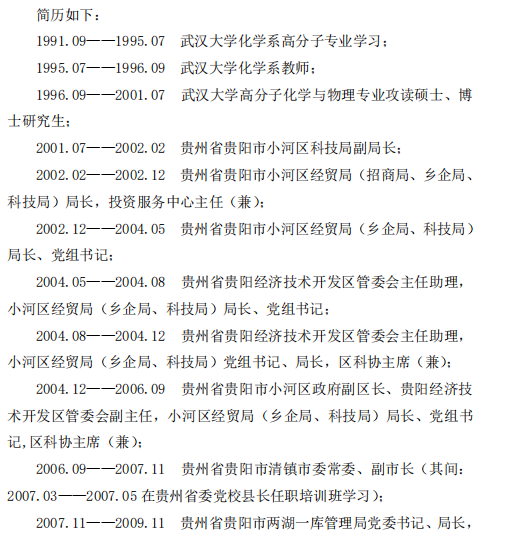 简历如下：

1991.09——1995.07　武汉大学化学系高分子专业学习；

1995.07——1996.09　武汉大学化学系教师；

1996.09——2001.07　武汉大学高分子化学与物理专业攻读硕士、博士研究生；

2001.07——2002.02　贵州省贵阳市小河区科技局副局长；

2002.02——2002.12　贵州省贵阳市小河区经贸局（招商局、乡企局、科技局）局长，投资服务中心主任（兼）；

2002.12——2004.05　贵州省贵阳市小河区经贸局（乡企局、科技局）局长、党组书记；

2004.05——2004.08　贵州省贵阳经济技术开发区管委会主任助理，小河区经贸局（乡企局、科技局）局长、党组书记；

2004.08——2004.12　贵州省贵阳经济技术开发区管委会主任助理，小河区经贸局（乡企局、科技局）党组书记、局长，区科协主席（兼）；

2004.12——2006.09　贵州省贵阳市小河区政府副区长、贵阳经济技术开发区管委会副主任，小河区经贸局（乡企局、科技局）局长、党组书记,区科协主席（兼）；

2006.09——2007.11　贵州省贵阳市清镇市委常委、副市长（其间：2007.03——2007.05 在贵州省委党校县长任职培训班学习）；

2007.11——2009.11　贵州省贵阳市两湖一库管理局党委书记、局长，